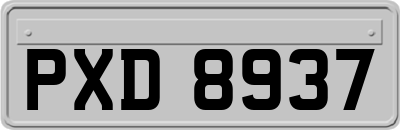 PXD 8937